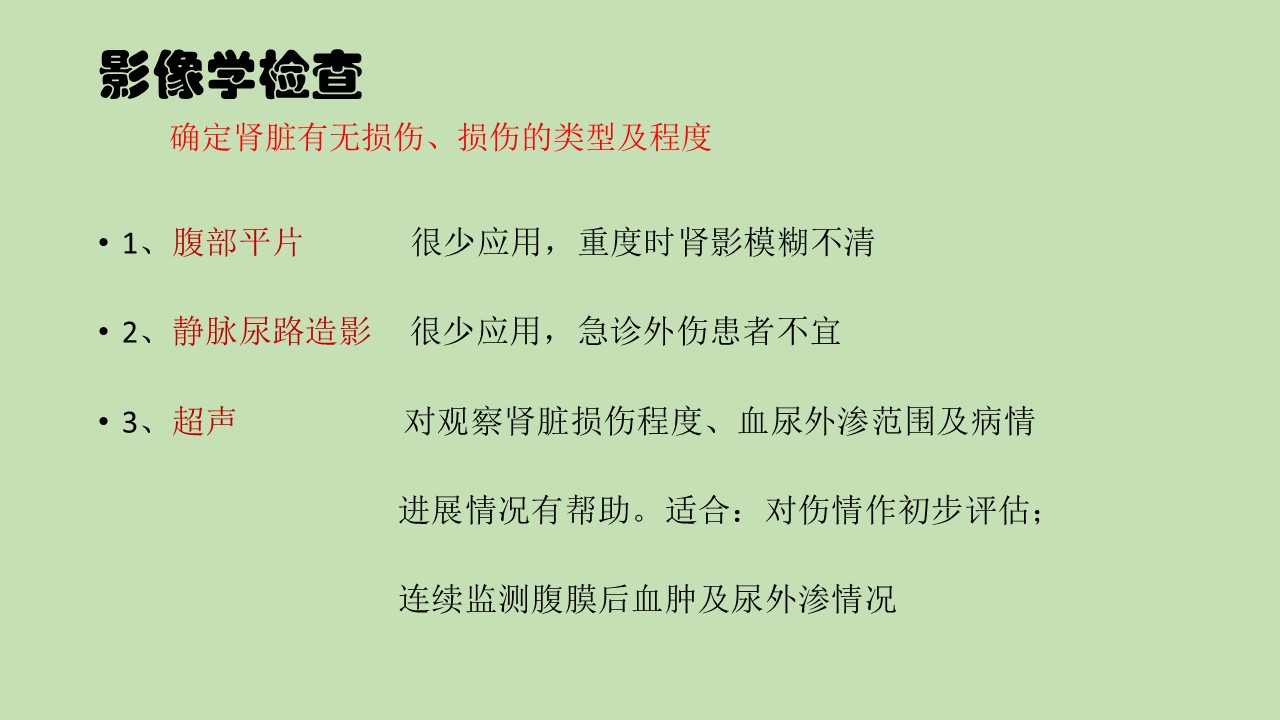 影像学检查

确定肾脏有无损伤、损伤的类型及程度

• 1、腹部平片 很少应用，重度时肾影模糊不清

• 2、静脉尿路造影 很少应用，急诊外伤患者不宜

• 3、超声 对观察肾脏损伤程度、血尿外渗范围及病情进展情况有帮助。适合：对伤情作初步评估；连续监测腹膜后血肿及尿外渗情况